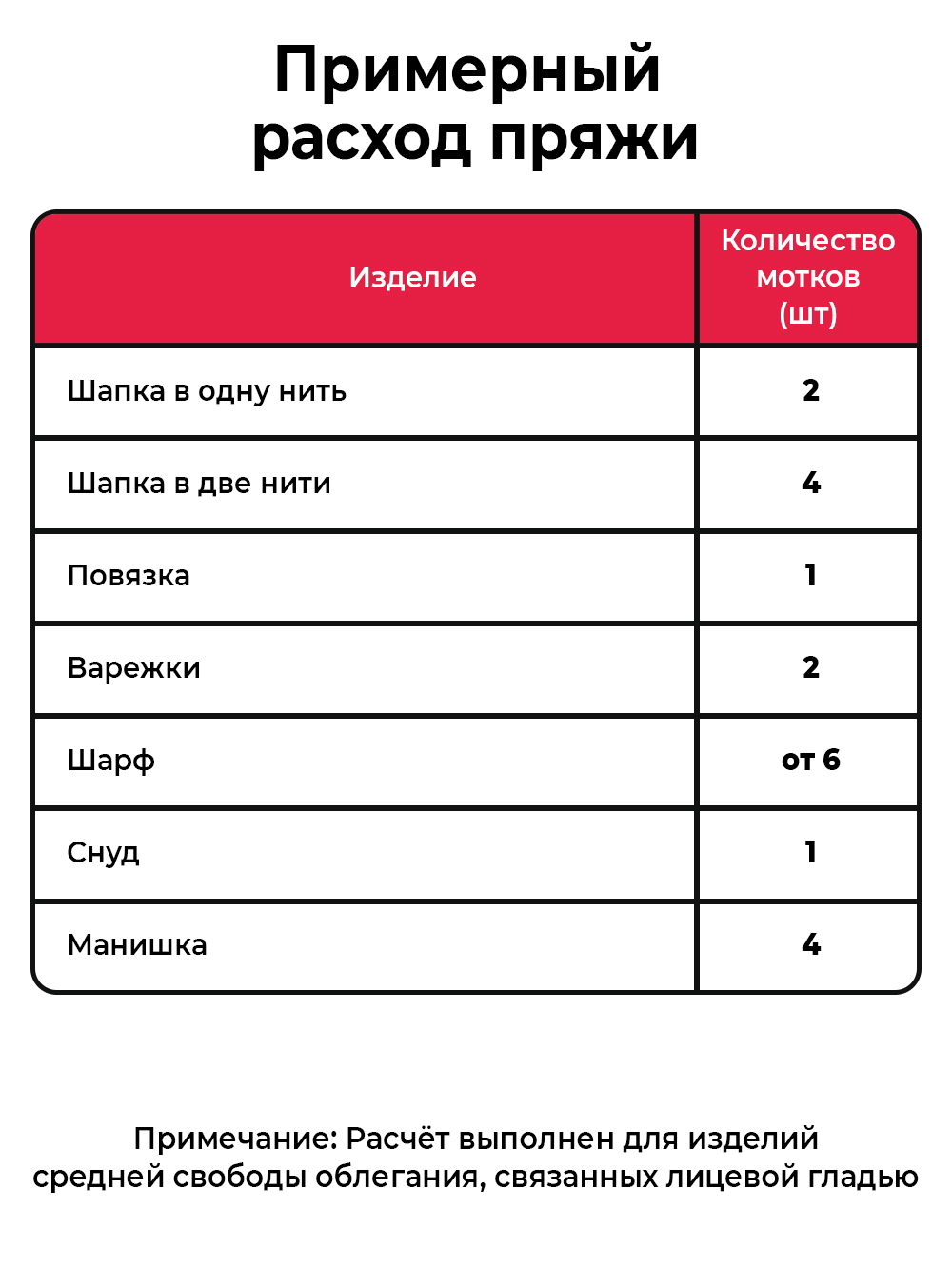 Примерный расход пряжи

| Изделие | Количество мотков (шт) |
|---|---|
| Шапка в одну нить | 2 |
| Шапка в две нити | 4 |
| Повязка | 1 |
| Варежки | 2 |
| Шарф | от 6 |
| Снуд | 1 |
| Манишка | 4 |

Примечание: Расчёт выполнен для изделий средней свободы облегания, связанных лицевой гладью